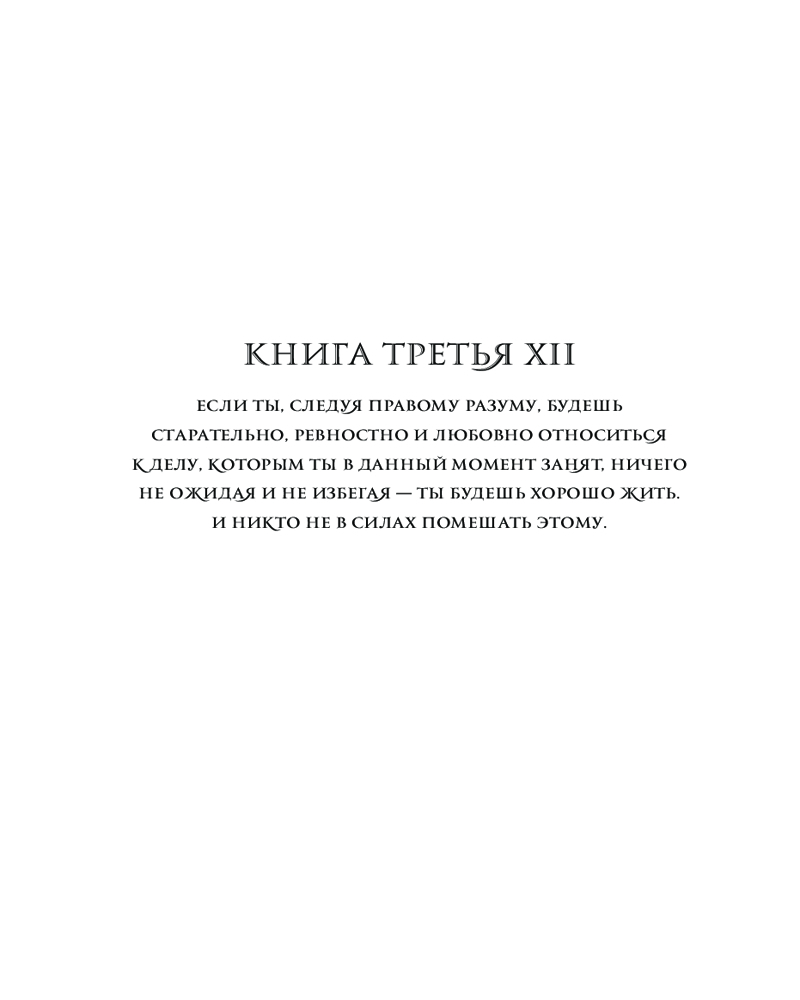 КНИГА ТРЕТЬЯ XII

ЕСЛИ ТЫ, СЛЕДУЯ ПРАВОМУ РАЗУМУ, БУДЕШЬ СТАРАТЕЛЬНО, РЕВНОСТНО И ЛЮБОВНО ОТНОСИТЬСЯ К ДЕЛУ, КОТОРЫМ ТЫ В ДАННЫЙ МОМЕНТ ЗАНЯТ, НИЧЕГО НЕ ОЖИДАЯ И НЕ ИЗБЕГАЯ — ТЫ БУДЕШЬ ХОРОШО ЖИТЬ. И НИКТО НЕ В СИЛАХ ПОМЕШАТЬ ЭТОМУ.